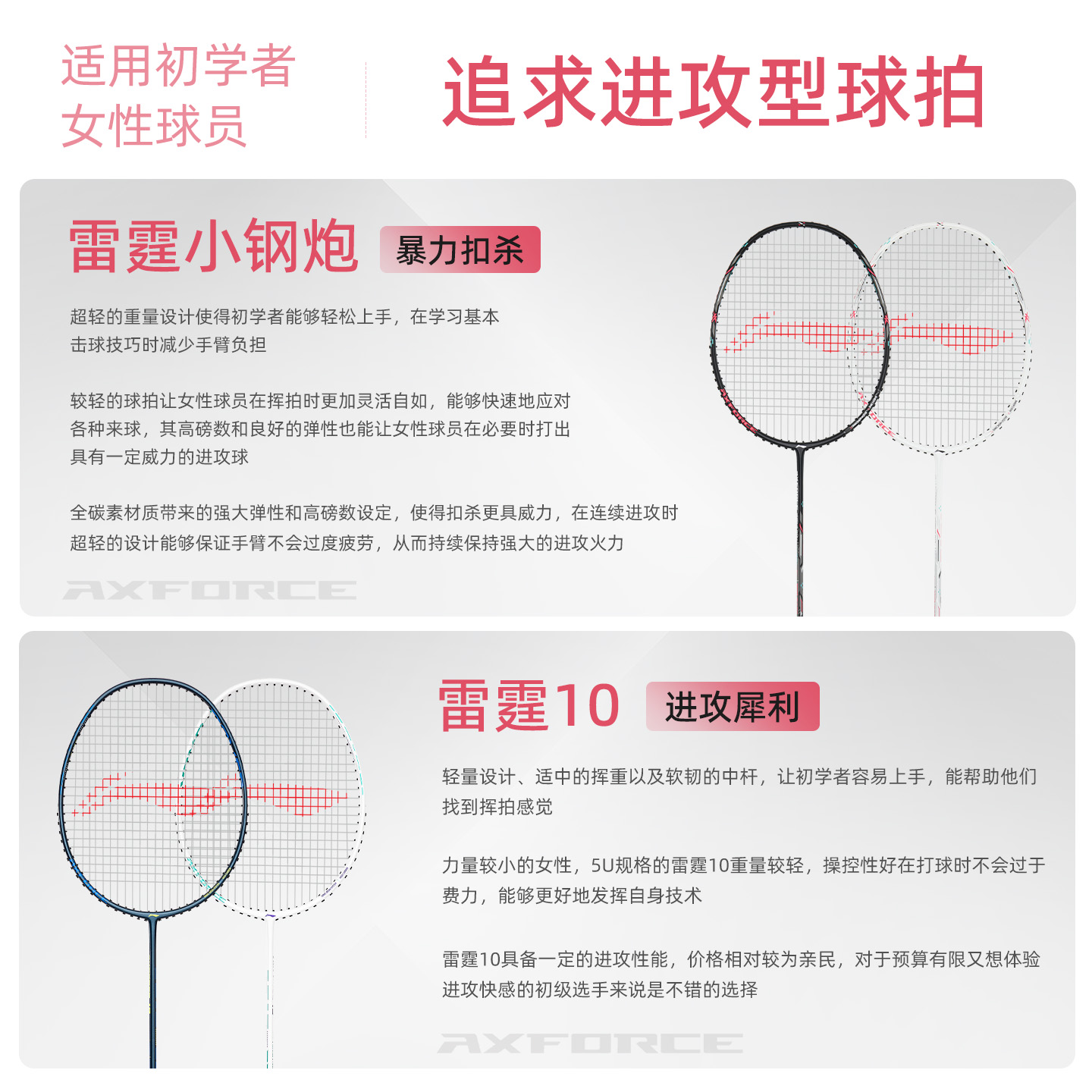 适用初学者
女性球员

追求进攻型球拍

雷霆小钢炮

暴力扣杀

超轻的重量设计使得初学者能够轻松上手，在学习基本击球技巧时减少手臂负担

较轻的球拍让女性球员在挥拍时更加灵活自如，能够快速地应对各种来球，其高磅数和良好的弹性也能让女性球员在必要时打出具有一定威力的进攻球

全碳素材质带来的强大弹性和高磅数设定，使得扣杀更具威力，在连续进攻时超轻的设计能够保证手臂不会过度疲劳，从而持续保持强大的进攻火力

AXFORCE

雷霆10

进攻犀利

轻量设计、适中的挥重以及软韧的中杆，让初学者容易上手，能帮助他们找到挥拍感觉

力量较小的女性，5U规格的雷霆10重量较轻，操控性好在打球时不会过于费力，能够更好地发挥自身技术

雷霆10具备一定的进攻性能，价格相对较为亲民，对于预算有限又想体验进攻快感的初级选手来说是不错的选择

AXFORCE